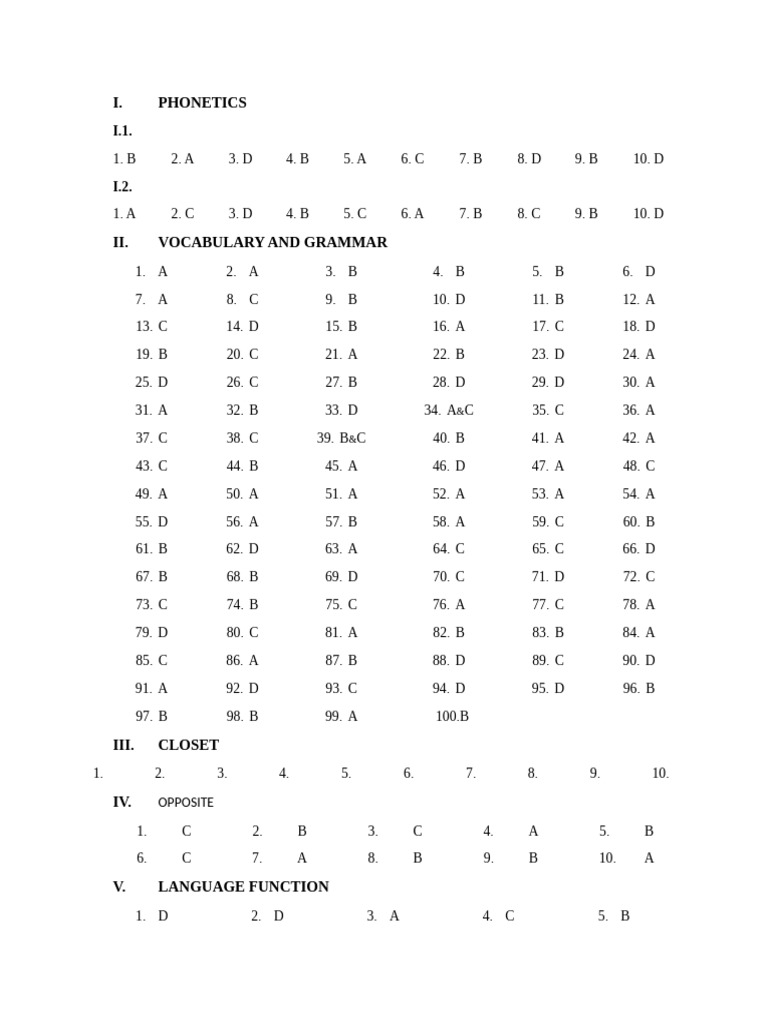 I. PHONETICS

I.1.

1. B 2. A 3. D 4. B 5. A 6. C 7. B 8. D 9. B 10. D

I.2.

1. A 2. C 3. D 4. B 5. C 6. A 7. B 8. C 9. B 10. D

II. VOCABULARY AND GRAMMAR

1. A 2. A 3. B 4. B 5. B 6. D
7. A 8. C 9. B 10. D 11. B 12. A
13. C 14. D 15. B 16. A 17. C 18. D
19. B 20. C 21. A 22. B 23. D 24. A
25. D 26. C 27. B 28. D 29. D 30. A
31. A 32. B 33. D 34. A&C 35. C 36. A
37. C 38. C 39. B&C 40. B 41. A 42. A
43. C 44. B 45. A 46. D 47. A 48. C
49. A 50. A 51. A 52. A 53. A 54. A
55. D 56. A 57. B 58. A 59. C 60. B
61. B 62. D 63. A 64. C 65. C 66. D
67. B 68. B 69. D 70. C 71. D 72. C
73. C 74. B 75. C 76. A 77. C 78. A
79. D 80. C 81. A 82. B 83. B 84. A
85. C 86. A 87. B 88. D 89. C 90. D
91. A 92. D 93. C 94. D 95. D 96. B
97. B 98. B 99. A 100.B

III. CLOSET

1. 2. 3. 4. 5. 6. 7. 8. 9. 10.

IV. OPPOSITE

1. C 2. B 3. C 4. A 5. B
6. C 7. A 8. B 9. B 10. A

V. LANGUAGE FUNCTION

1. D 2. D 3. A 4. C 5. B